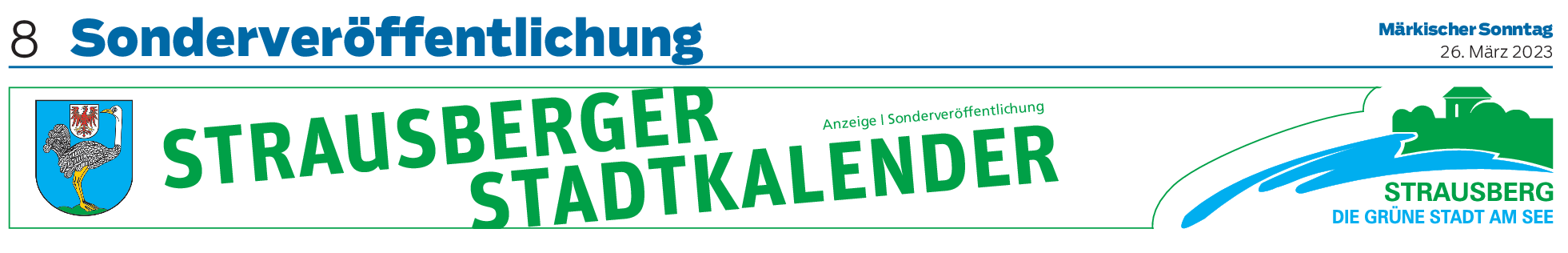 8 Sonderveröffentlichung

Märkischer Sonntag
26. März 2023

STRAUSBERGER STADTKALENDER

Anzeige | Sonderveröffentlichung

STRAUSBERG
DIE GRÜNE STADT AM SEE